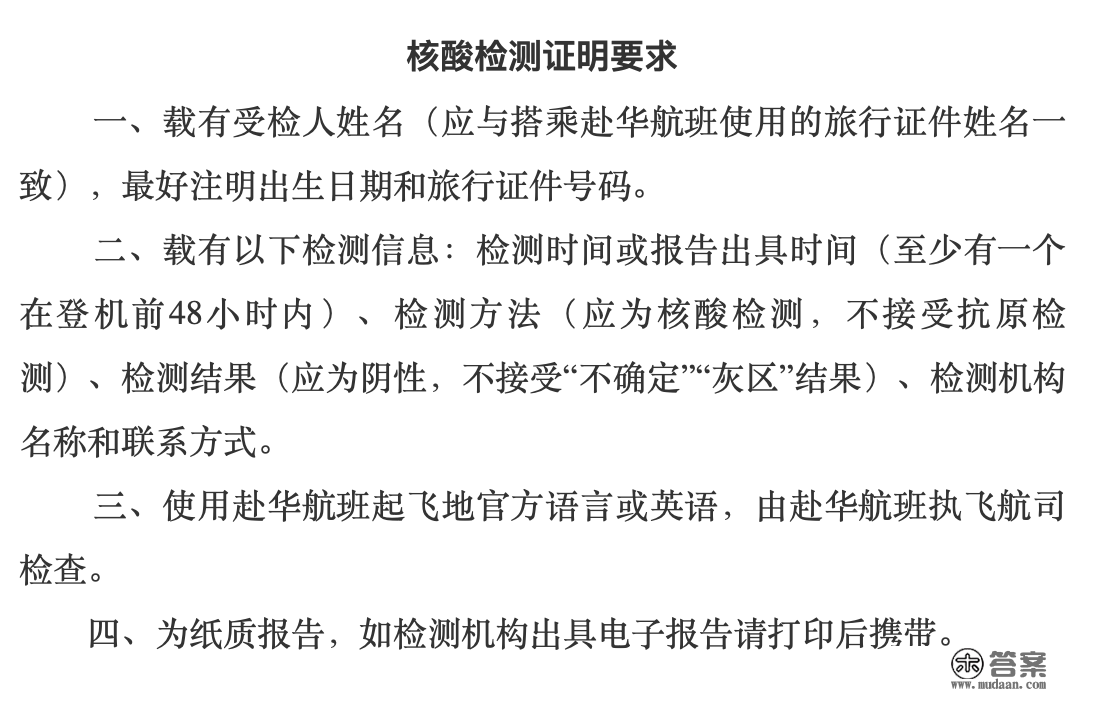 核酸检测证明要求

一、载有受检人姓名（应与搭乘赴华航班使用的旅行证件姓名一致），最好注明出生日期和旅行证件号码。

二、载有以下检测信息：检测时间或报告出具时间（至少有一个在登机前48小时内）、检测方法（应为核酸检测，不接受抗原检测）、检测结果（应为阴性，不接受“不确定”“灰区”结果）、检测机构名称和联系方式。

三、使用赴华航班起飞地官方语言或英语，由赴华航班执飞航司检查。

四、为纸质报告，如检测机构出具电子报告请打印后携带。

答案
www.mudaan.com